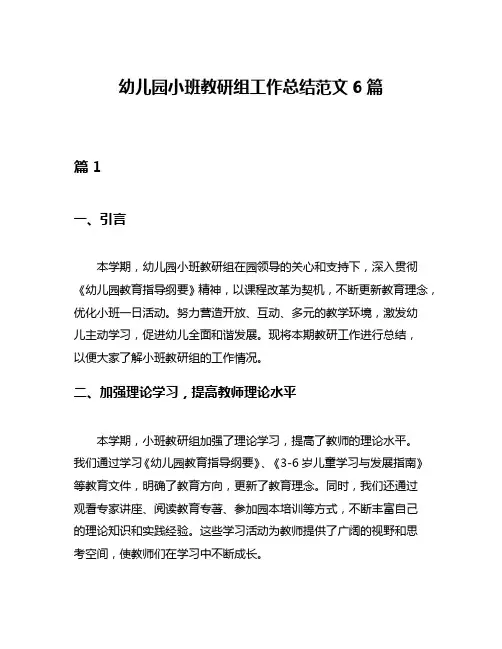 幼儿园小班教研组工作总结范文 6 篇

篇 1

一、引言

本学期，幼儿园小班教研组在园领导的关心和支持下，深入贯彻《幼儿园教育指导纲要》精神，以课程改革为契机，不断更新教育理念，优化小班一日活动。努力营造开放、互动、多元的教学环境，激发幼儿主动学习，促进幼儿全面和谐发展。现将本期教研工作进行总结，以便大家了解小班教研组的工作情况。

二、加强理论学习，提高教师理论水平

本学期，小班教研组加强了理论学习，提高了教师的理论水平。我们通过学习《幼儿园教育指导纲要》、《3-6 岁儿童学习与发展指南》等教育文件，明确了教育方向，更新了教育理念。同时，我们还通过观看专家讲座、阅读教育专著、参加园本培训等方式，不断丰富自己的理论知识和实践经验。这些学习活动为教师提供了广阔的视野和思考空间，使教师们在学习中不断成长。